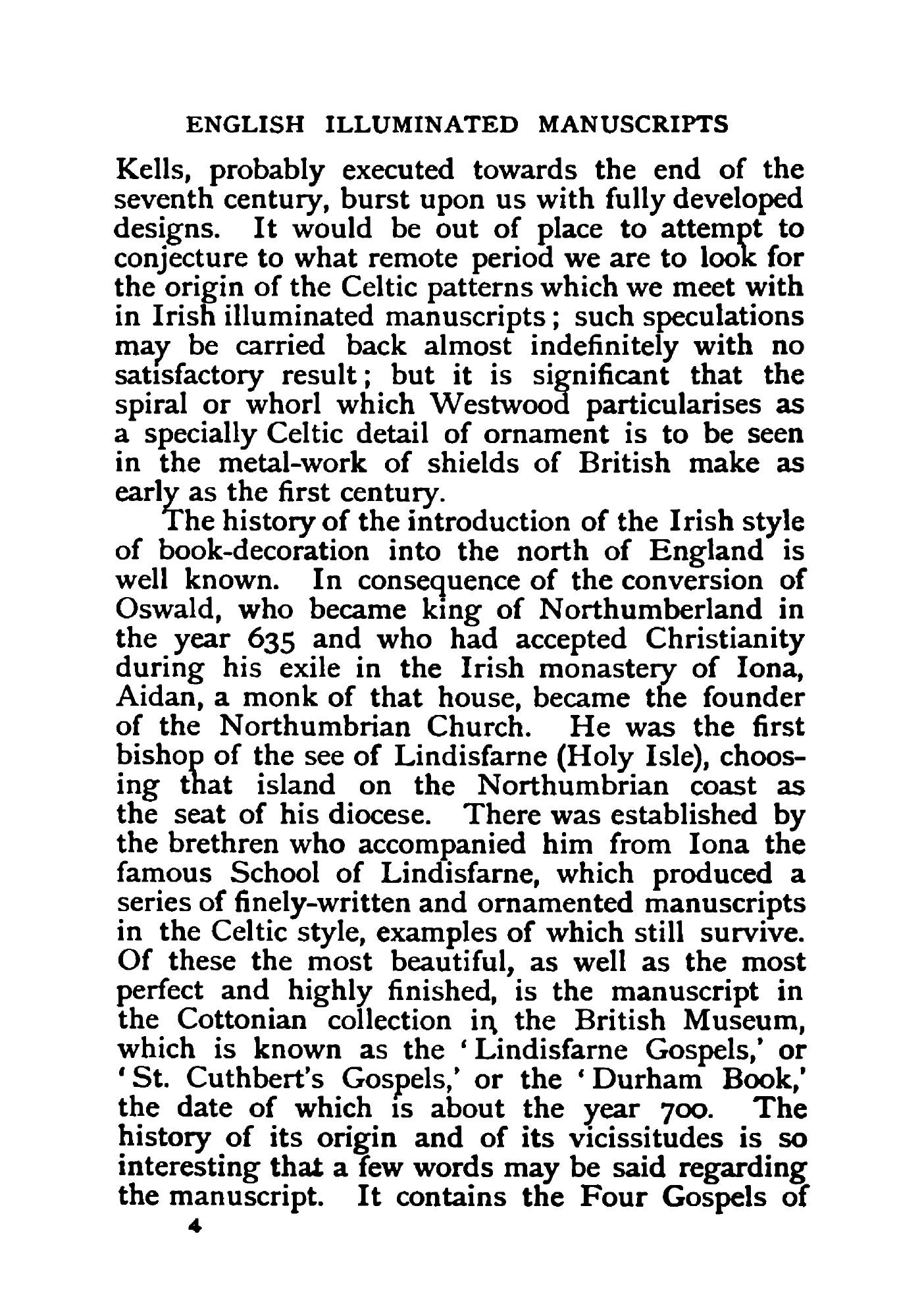 ENGLISH ILLUMINATED MANUSCRIPTS

Kells, probably executed towards the end of the seventh century, burst upon us with fully developed designs. It would be out of place to attempt to conjecture to what remote period we are to look for the origin of the Celtic patterns which we meet with in Irish illuminated manuscripts; such speculations may be carried back almost indefinitely with no satisfactory result; but it is significant that the spiral or whorl which Westwood particularises as a specially Celtic detail of ornament is to be seen in the metal-work of shields of British make as early as the first century.

The history of the introduction of the Irish style of book-decoration into the north of England is well known. In consequence of the conversion of Oswald, who became king of Northumberland in the year 635 and who had accepted Christianity during his exile in the Irish monastery of Iona, Aidan, a monk of that house, became the founder of the Northumbrian Church. He was the first bishop of the see of Lindisfarne (Holy Isle), choosing that island on the Northumbrian coast as the seat of his diocese. There was established by the brethren who accompanied him from Iona the famous School of Lindisfarne, which produced a series of finely-written and ornamented manuscripts in the Celtic style, examples of which still survive. Of these the most beautiful, as well as the most perfect and highly finished, is the manuscript in the Cottonian collection in the British Museum, which is known as the 'Lindisfarne Gospels,' or 'St. Cuthbert's Gospels,' or the 'Durham Book,' the date of which is about the year 700. The history of its origin and of its vicissitudes is so interesting that a few words may be said regarding the manuscript. It contains the Four Gospels of

4